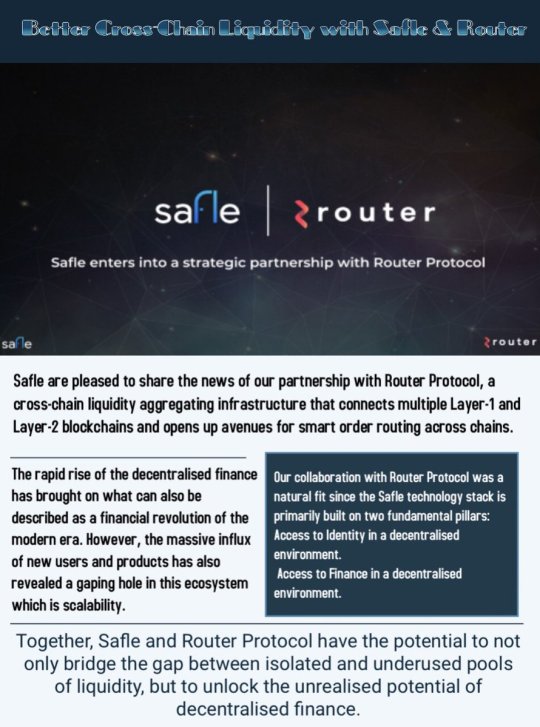 Better Cross-Chain Liquidity with Safle & Router

safle | router

Safle enters into a strategic partnership with Router Protocol

safle

router

Safle are pleased to share the news of our partnership with Router Protocol, a cross-chain liquidity aggregating infrastructure that connects multiple Layer-1 and Layer-2 blockchains and opens up avenues for smart order routing across chains.

The rapid rise of the decentralised finance has brought on what can also be described as a financial revolution of the modern era. However, the massive influx of new users and products has also revealed a gaping hole in this ecosystem which is scalability.

Our collaboration with Router Protocol was a natural fit since the Safle technology stack is primarily built on two fundamental pillars:
Access to Identity in a decentralised environment.
Access to Finance in a decentralised environment.

Together, Safle and Router Protocol have the potential to not only bridge the gap between isolated and underused pools of liquidity, but to unlock the unrealised potential of decentralised finance.